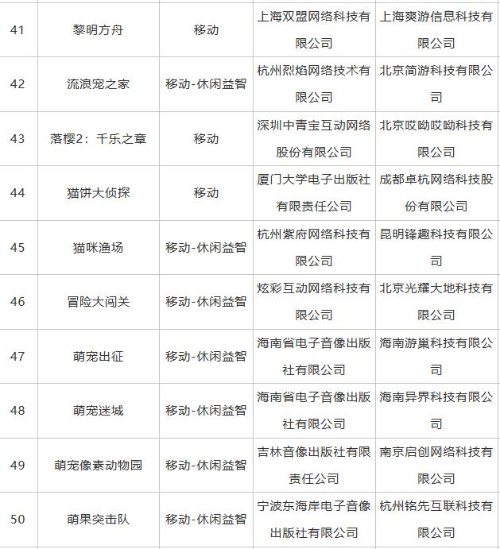 | 41 | 黎明方舟 | 移动 | 上海双盟网络科技有限公司 | 上海爽游信息科技有限公司 |
|---|---|---|---|---|
| 42 | 流浪宠之家 | 移动-休闲益智 | 杭州烈焰网络技术有限公司 | 北京简游科技有限公司 |
| 43 | 落樱2：千乐之章 | 移动 | 深圳中青宝互动网络股份有限公司 | 北京哎呦哎呦科技有限公司 |
| 44 | 猫饼大侦探 | 移动 | 厦门大学电子出版社有限责任公司 | 成都卓杭网络科技股份有限公司 |
| 45 | 猫咪渔场 | 移动-休闲益智 | 杭州紫府网络科技有限公司 | 昆明锋趣科技有限公司 |
| 46 | 冒险大闯关 | 移动-休闲益智 | 炫彩互动网络科技有限公司 | 北京光耀大地科技有限公司 |
| 47 | 萌宠出征 | 移动-休闲益智 | 海南省电子音像出版社有限公司 | 海南游巢科技有限公司 |
| 48 | 萌宠迷城 | 移动-休闲益智 | 海南省电子音像出版社有限公司 | 海南异界科技有限公司 |
| 49 | 萌宠像素动物园 | 移动-休闲益智 | 吉林音像出版社有限责任公司 | 南京启创网络科技有限公司 |
| 50 | 萌果突击队 | 移动-休闲益智 | 宁波东海岸电子音像出版社有限公司 | 杭州铭先互联科技有限公司 |